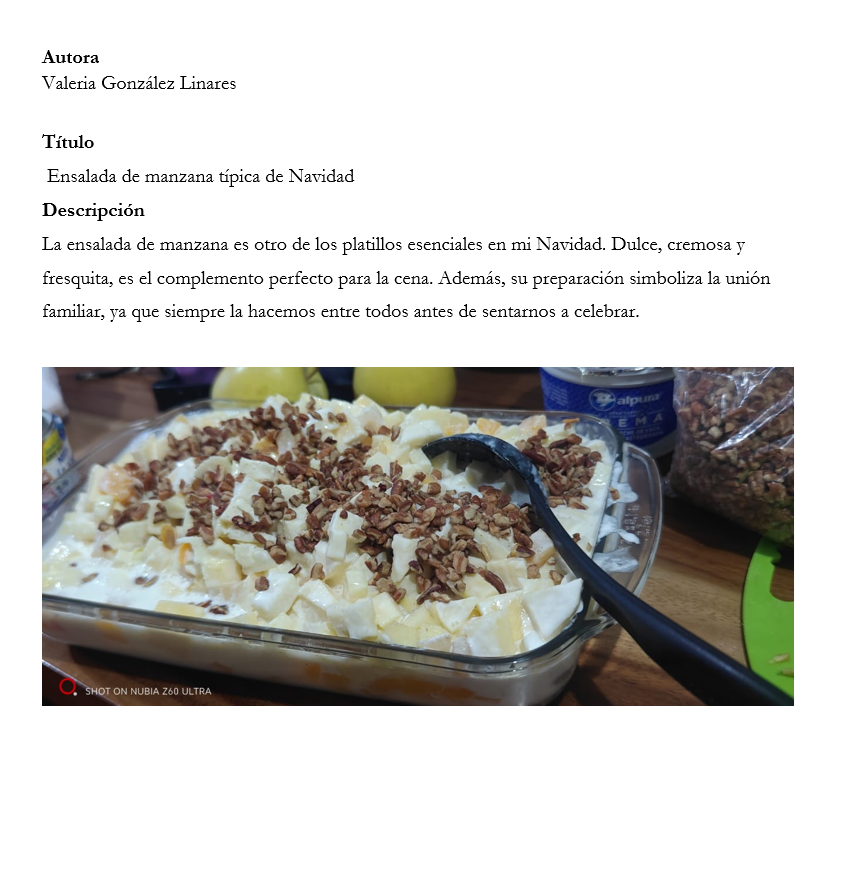 Autora
Valeria González Linares

Título
Ensalada de manzana típica de Navidad

Descripción
La ensalada de manzana es otro de los platillos esenciales en mi Navidad. Dulce, cremosa y fresquita, es el complemento perfecto para la cena. Además, su preparación simboliza la unión familiar, ya que siempre la hacemos entre todos antes de sentarnos a celebrar.

SHOT ON NUBIA Z60 ULTRA